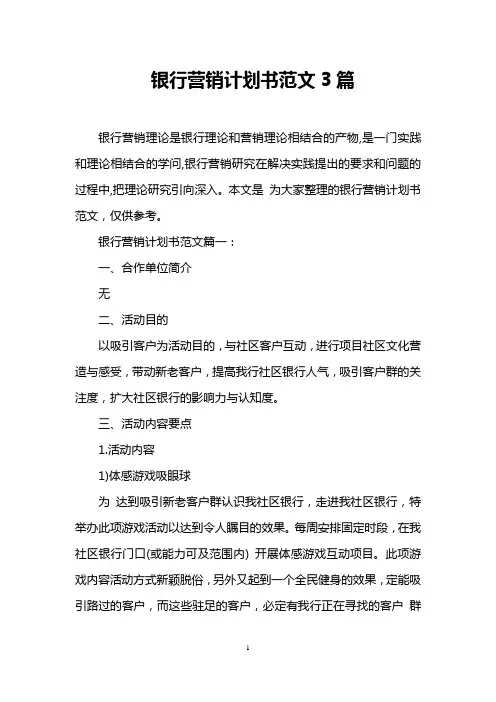 银行营销计划书范文 3 篇

银行营销理论是银行理论和营销理论相结合的产物,是一门实践和理论相结合的学问,银行营销研究在解决实践提出的要求和问题的过程中,把理论研究引向深入。本文是 为大家整理的银行营销计划书范文，仅供参考。

银行营销计划书范文篇一：

一、合作单位简介

无

二、活动目的

以吸引客户为活动目的，与社区客户互动，进行项目社区文化营造与感受，带动新老客户，提高我行社区银行人气，吸引客户群的关注度，扩大社区银行的影响力与认知度。

三、活动内容要点

1.活动内容

1)体感游戏吸眼球

为 达到吸引新老客户群认识我社区银行，走进我社区银行，特举办此项游戏活动以达到令人瞩目的效果。每周安排固定时段，在我社区银行门口(或能力可及范围内) 开展体感游戏互动项目。此项游戏内容活动方式新颖脱俗，另外又起到一个全民健身的效果，定能吸引路过的客户，而这些驻足的客户，必定有我行正在寻找的客户 群

1